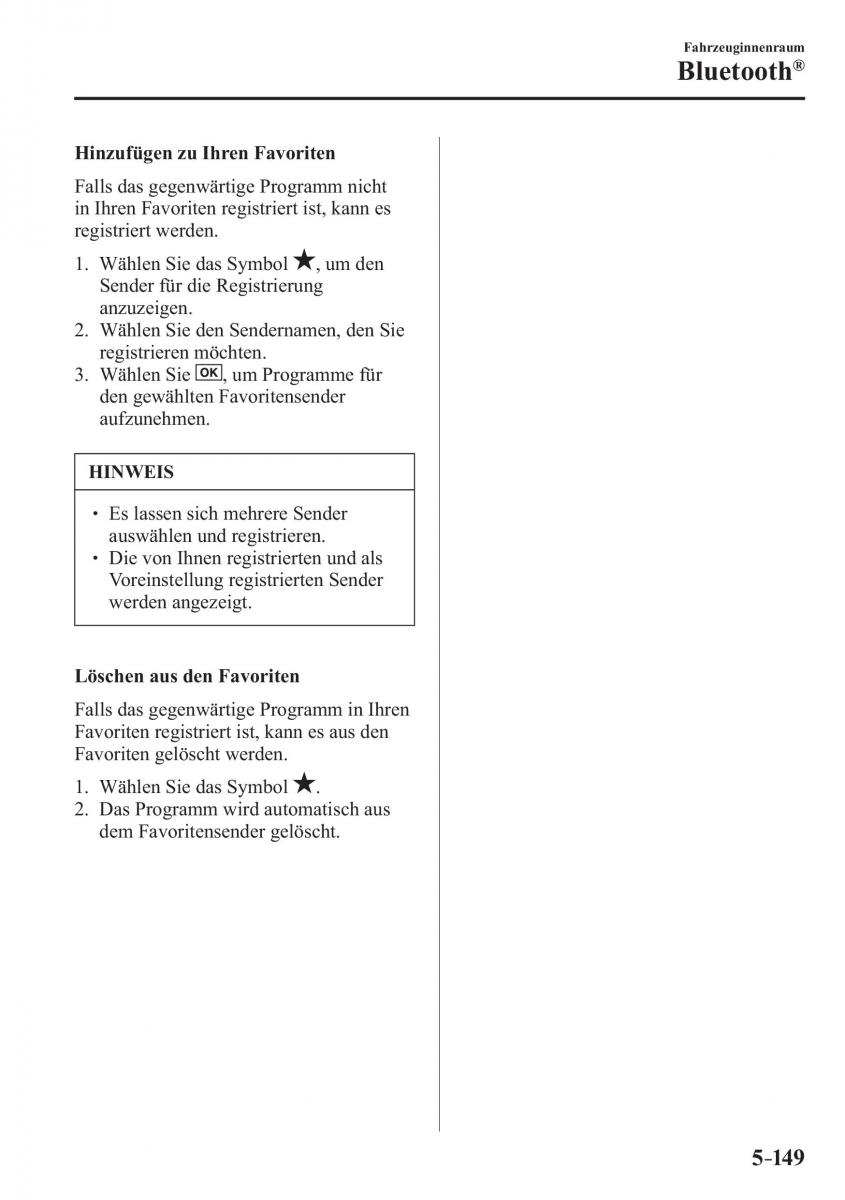 Fahrzeuginnenraum
Bluetooth®

Hinzufügen zu Ihren Favoriten

Falls das gegenwärtige Programm nicht in Ihren Favoriten registriert ist, kann es registriert werden.

1. Wählen Sie das Symbol ★, um den Sender für die Registrierung anzuzeigen.
2. Wählen Sie den Sendernamen, den Sie registrieren möchten.
3. Wählen Sie OK, um Programme für den gewählten Favoritensender aufzunehmen.

HINWEIS

• Es lassen sich mehrere Sender auswählen und registrieren.
• Die von Ihnen registrierten und als Voreinstellung registrierten Sender werden angezeigt.

Löschen aus den Favoriten

Falls das gegenwärtige Programm in Ihren Favoriten registriert ist, kann es aus den Favoriten gelöscht werden.

1. Wählen Sie das Symbol ★.
2. Das Programm wird automatisch aus dem Favoritensender gelöscht.

5-149